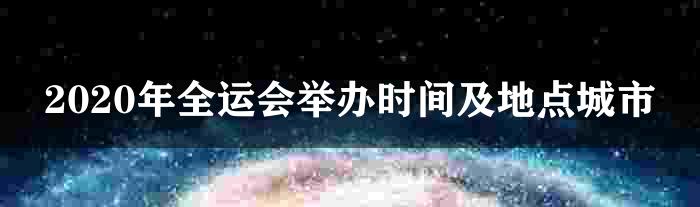 2020年全运会举办时间及地点城市